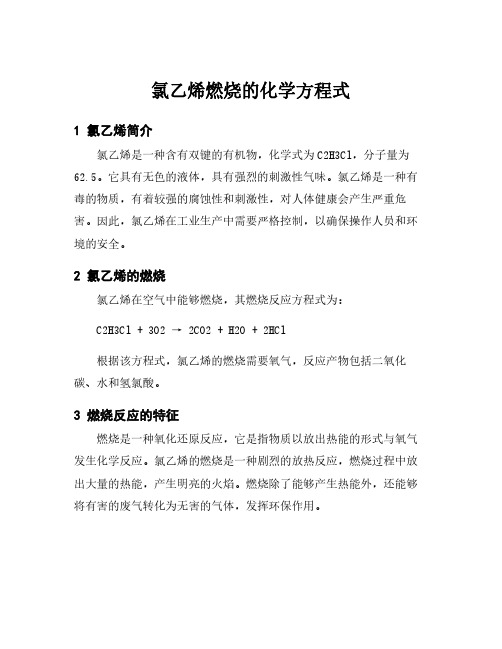 氯乙烯燃烧的化学方程式

1 氯乙烯简介

氯乙烯是一种含有双键的有机物，化学式为C2H3Cl，分子量为62.5。它具有无色的液体，具有强烈的刺激性气味。氯乙烯是一种有毒的物质，有着较强的腐蚀性和刺激性，对人体健康会产生严重危害。因此，氯乙烯在工业生产中需要严格控制，以确保操作人员和环境的安全。

2 氯乙烯的燃烧

氯乙烯在空气中能够燃烧，其燃烧反应方程式为：

C2H3Cl + 3O2 → 2CO2 + H2O + 2HCl

根据该方程式，氯乙烯的燃烧需要氧气，反应产物包括二氧化碳、水和氢氯酸。

3 燃烧反应的特征

燃烧是一种氧化还原反应，它是指物质以放出热能的形式与氧气发生化学反应。氯乙烯的燃烧是一种剧烈的放热反应，燃烧过程中放出大量的热能，产生明亮的火焰。燃烧除了能够产生热能外，还能够将有害的废气转化为无害的气体，发挥环保作用。